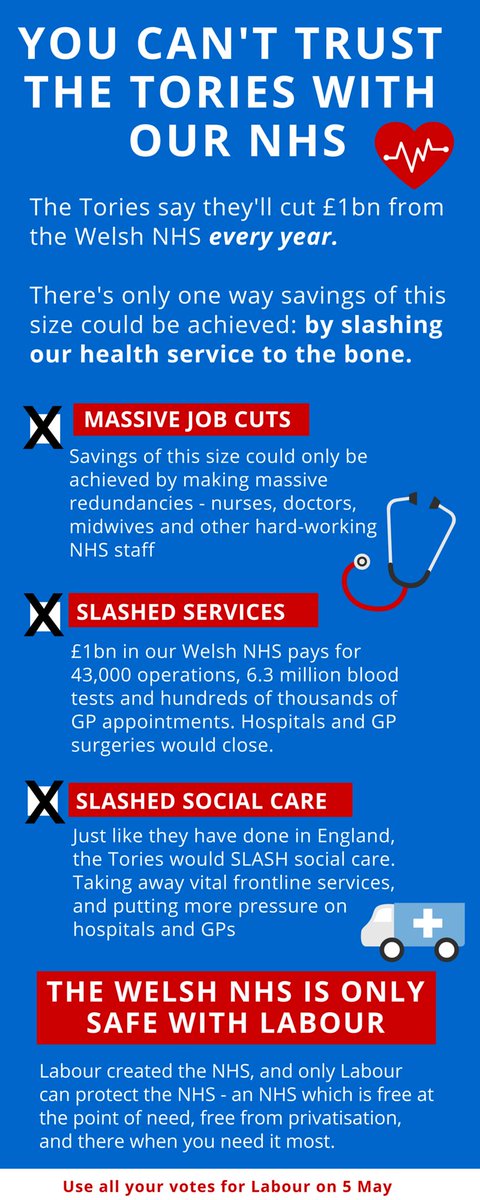 YOU CAN'T TRUST THE TORIES WITH OUR NHS

The Tories say they'll cut £1bn from the Welsh NHS every year.

There's only one way savings of this size could be achieved: by slashing our health service to the bone.

X MASSIVE JOB CUTS

Savings of this size could only be achieved by making massive redundancies - nurses, doctors, midwives and other hard-working NHS staff

X SLASHED SERVICES

£1bn in our Welsh NHS pays for 43,000 operations, 6.3 million blood tests and hundreds of thousands of GP appointments. Hospitals and GP surgeries would close.

X SLASHED SOCIAL CARE

Just like they have done in England, the Tories would SLASH social care. Taking away vital frontline services, and putting more pressure on hospitals and GPs

THE WELSH NHS IS ONLY SAFE WITH LABOUR

Labour created the NHS, and only Labour can protect the NHS - an NHS which is free at the point of need, free from privatisation, and there when you need it most.

Use all your votes for Labour on 5 May